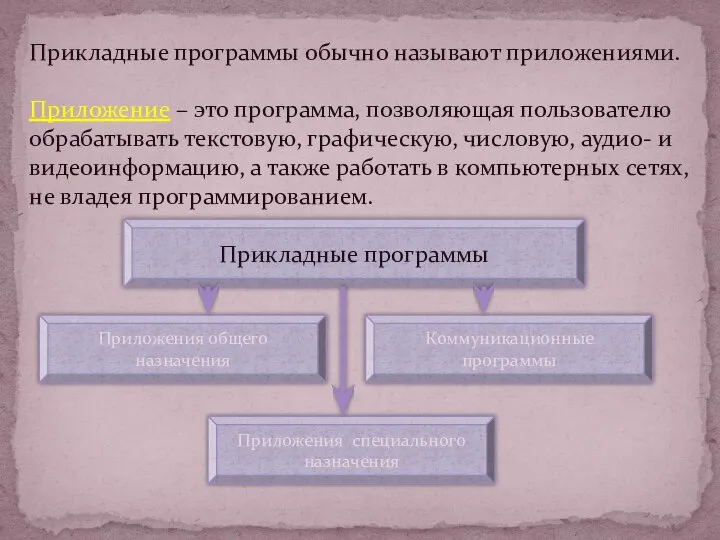 Прикладные программы обычно называют приложениями.

Приложение – это программа, позволяющая пользователю обрабатывать текстовую, графическую, числовую, аудио- и видеоинформацию, а также работать в компьютерных сетях, не владея программированием.

Прикладные программы

Приложения общего назначения

Коммуникационные программы

Приложения специального назначения